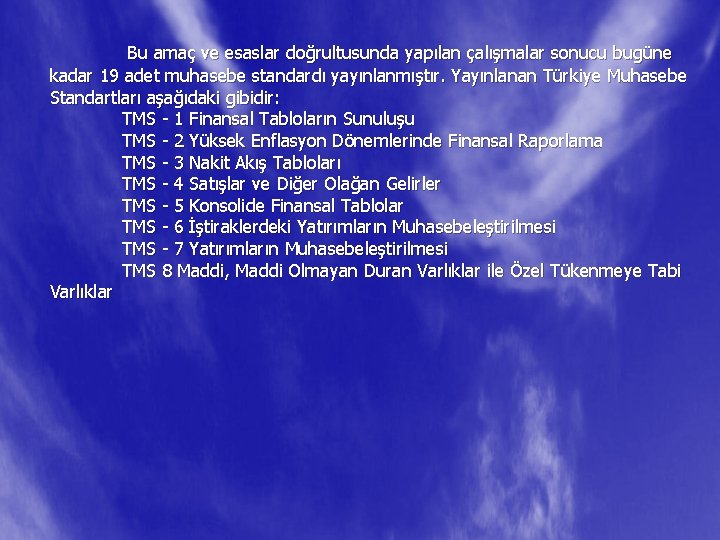 Bu amaç ve esaslar doğrultusunda yapılan çalışmalar sonucu bugüne kadar 19 adet muhasebe standardı yayınlanmıştır. Yayınlanan Türkiye Muhasebe Standartları aşağıdaki gibidir:

TMS - 1 Finansal Tabloların Sunuluşu
TMS - 2 Yüksek Enflasyon Dönemlerinde Finansal Raporlama
TMS - 3 Nakit Akış Tabloları
TMS - 4 Satışlar ve Diğer Olağan Gelirler
TMS - 5 Konsolide Finansal Tablolar
TMS - 6 İştiraklerdeki Yatırımların Muhasebeleştirilmesi
TMS - 7 Yatırımların Muhasebeleştirilmesi
TMS 8 Maddi, Maddi Olmayan Duran Varlıklar ile Özel Tükenmeye Tabi Varlıklar